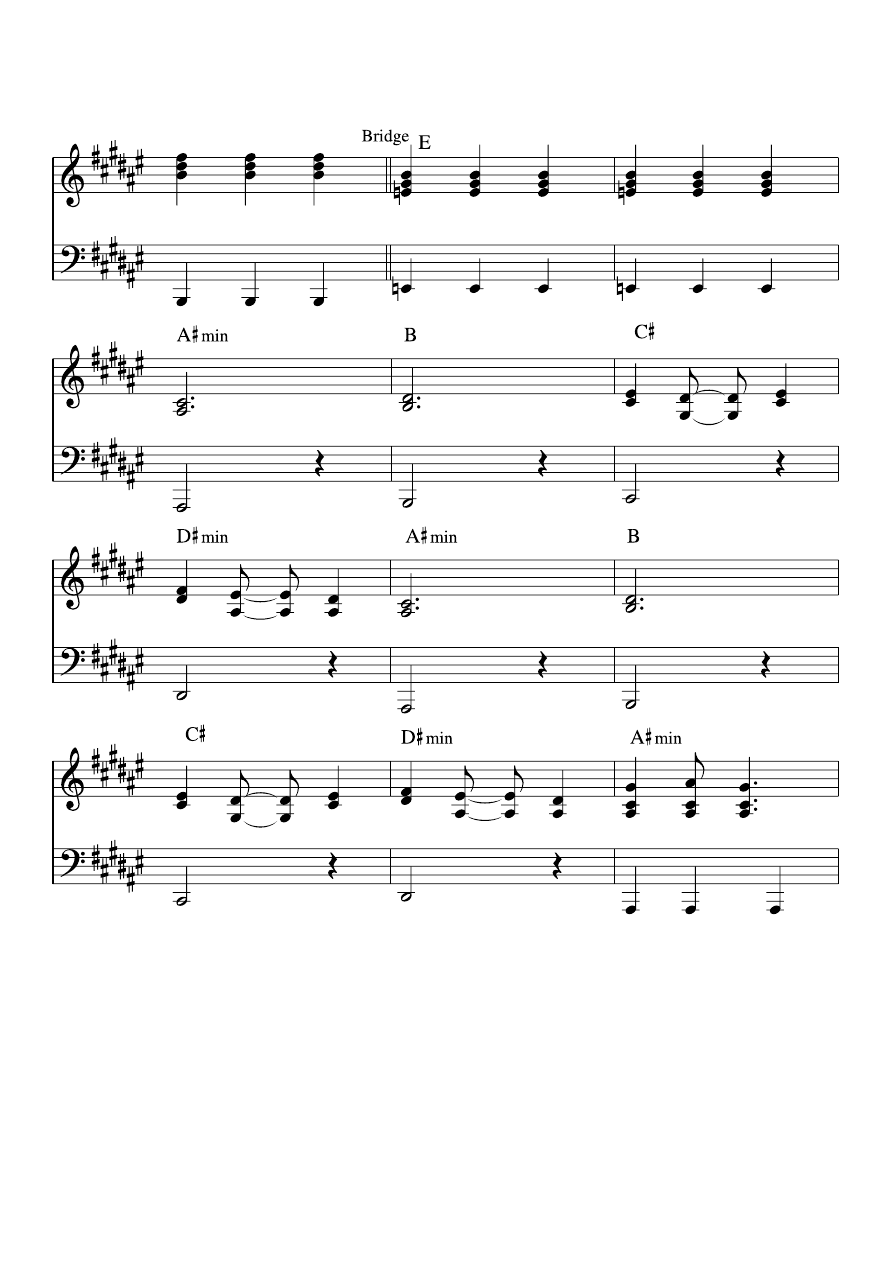 Bridge
E

A♯min

B

C♯

D♯min

A♯min

B

C♯

D♯min

A♯min